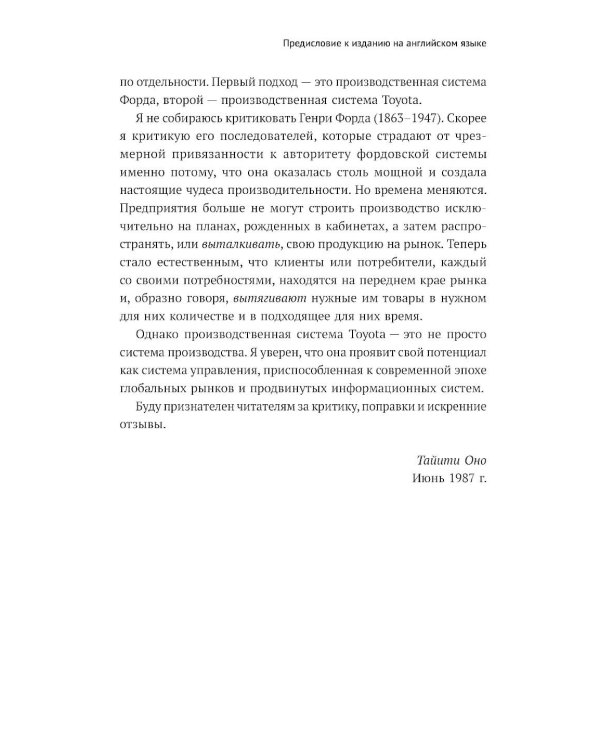 Предисловие к изданию на английском языке

по отдельности. Первый подход — это производственная система Форда, второй — производственная система Toyota.

Я не собираюсь критиковать Генри Форда (1863–1947). Скорее я критикую его последователей, которые страдают от чрезмерной привязанности к авторитету фордовской системы именно потому, что она оказалась столь мощной и создала настоящие чудеса производительности. Но времена меняются. Предприятия больше не могут строить производство исключительно на планах, рожденных в кабинетах, а затем распространять, или выталкивать, свою продукцию на рынок. Теперь стало естественным, что клиенты или потребители, каждый со своими потребностями, находятся на переднем крае рынка и, образно говоря, вытягивают нужные им товары в нужном для них количестве и в подходящее для них время.

Однако производственная система Toyota — это не просто система производства. Я уверен, что она проявит свой потенциал как система управления, приспособленная к современной эпохе глобальных рынков и продвинутых информационных систем.

Буду признателен читателям за критику, поправки и искренние отзывы.

Тайити Оно
Июнь 1987 г.